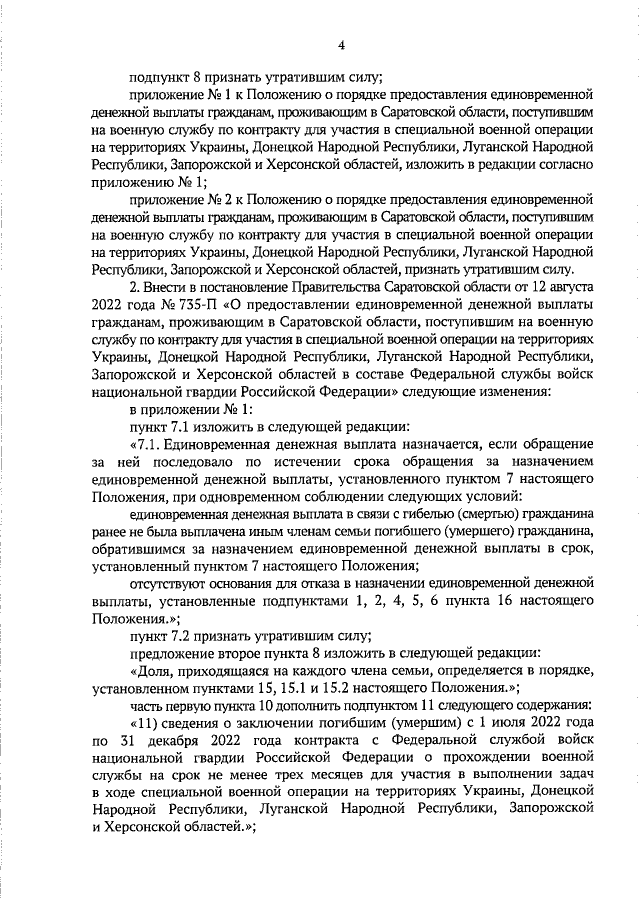 4

подпункт 8 признать утратившим силу;

приложение № 1 к Положению о порядке предоставления единовременной денежной выплаты гражданам, проживающим в Саратовской области, поступившим на военную службу по контракту для участия в специальной военной операции на территориях Украины, Донецкой Народной Республики, Луганской Народной Республики, Запорожской и Херсонской областей, изложить в редакции согласно приложению № 1;

приложение № 2 к Положению о порядке предоставления единовременной денежной выплаты гражданам, проживающим в Саратовской области, поступившим на военную службу по контракту для участия в специальной военной операции на территориях Украины, Донецкой Народной Республики, Луганской Народной Республики, Запорожской и Херсонской областей, признать утратившим силу.

2. Внести в постановление Правительства Саратовской области от 12 августа 2022 года № 735-П «О предоставлении единовременной денежной выплаты гражданам, проживающим в Саратовской области, поступившим на военную службу по контракту для участия в специальной военной операции на территориях Украины, Донецкой Народной Республики, Луганской Народной Республики, Запорожской и Херсонской областей в составе Федеральной службы войск национальной гвардии Российской Федерации» следующие изменения:

в приложении № 1:

пункт 7.1 изложить в следующей редакции:

«7.1. Единовременная денежная выплата назначается, если обращение за ней последовало по истечении срока обращения за назначением единовременной денежной выплаты, установленного пунктом 7 настоящего Положения, при одновременном соблюдении следующих условий:

единовременная денежная выплата в связи с гибелью (смертью) гражданина ранее не была выплачена иным членам семьи погибшего (умершего) гражданина, обратившимся за назначением единовременной денежной выплаты в срок, установленный пунктом 7 настоящего Положения;

отсутствуют основания для отказа в назначении единовременной денежной выплаты, установленные подпунктами 1, 2, 4, 5, 6 пункта 16 настоящего Положения.»;

пункт 7.2 признать утратившим силу;

предложение второе пункта 8 изложить в следующей редакции:

«Доля, приходящаяся на каждого члена семьи, определяется в порядке, установленном пунктами 15, 15.1 и 15.2 настоящего Положения.»;

часть первую пункта 10 дополнить подпунктом 11 следующего содержания:

«11) сведения о заключении погибшим (умершим) с 1 июля 2022 года по 31 декабря 2022 года контракта с Федеральной службой войск национальной гвардии Российской Федерации о прохождении военной службы на срок не менее трех месяцев для участия в выполнении задач в ходе специальной военной операции на территориях Украины, Донецкой Народной Республики, Луганской Народной Республики, Запорожской и Херсонской областей.»;